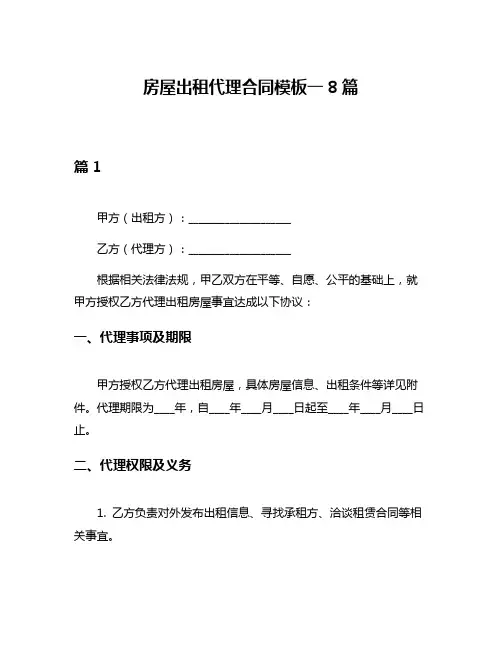 房屋出租代理合同模板一8篇

篇 1

甲方（出租方）：__________________

乙方（代理方）：__________________

根据相关法律法规，甲乙双方在平等、自愿、公平的基础上，就甲方授权乙方代理出租房屋事宜达成以下协议：

一、代理事项及期限

甲方授权乙方代理出租房屋，具体房屋信息、出租条件等详见附件。代理期限为____年，自____年____月____日起至____年____月____日止。

二、代理权限及义务

1. 乙方负责对外发布出租信息、寻找承租方、洽谈租赁合同等相关事宜。